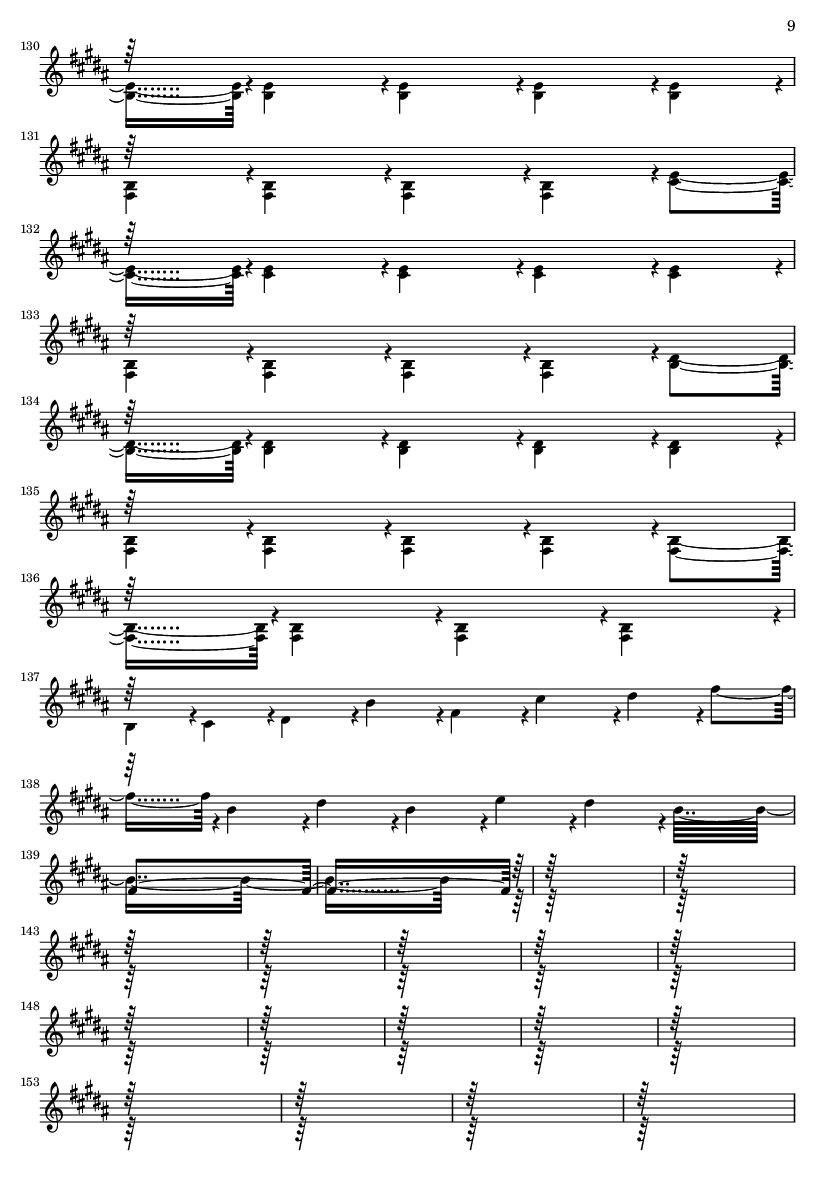 9

130

131

132

133

134

135

136

137

138

139

143

148

153